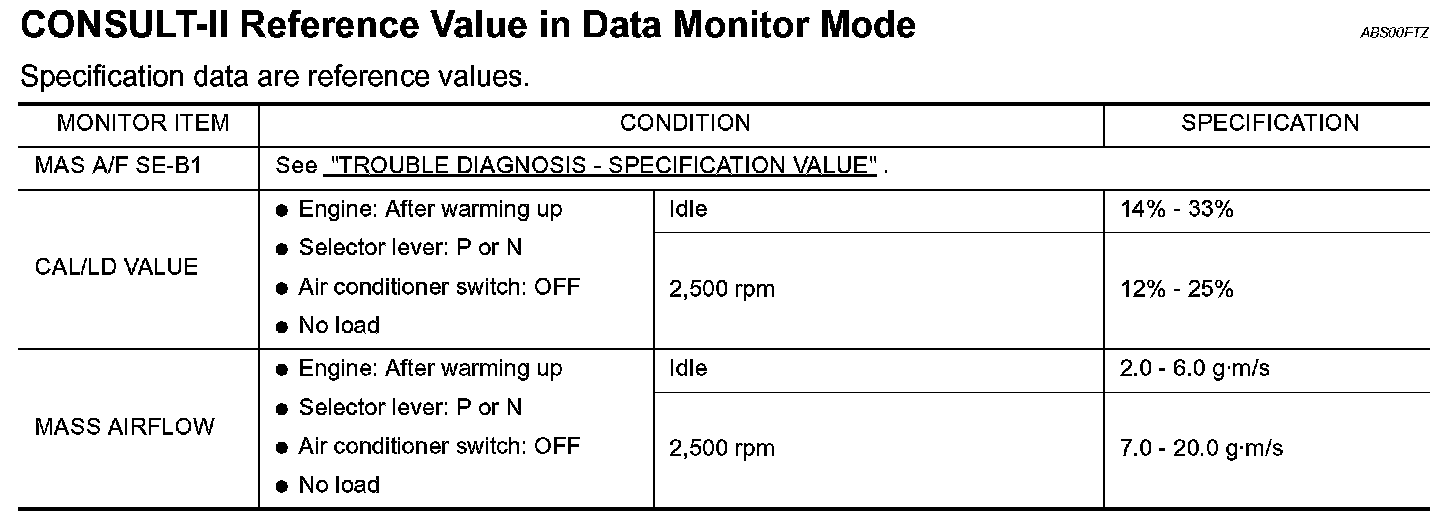 CONSULT-II Reference Value in Data Monitor Mode

ABS00FTZ

Specification data are reference values.

| MONITOR ITEM | CONDITION | | SPECIFICATION |
|---|---|---|---|
| MAS A/F SE-B1 | See "TROUBLE DIAGNOSIS - SPECIFICATION VALUE" . | | |
| CAL/LD VALUE | ● Engine: After warming up ● Selector lever: P or N ● Air conditioner switch: OFF ● No load | Idle | 14% - 33% |
| | | 2,500 rpm | 12% - 25% |
| MASS AIRFLOW | ● Engine: After warming up ● Selector lever: P or N ● Air conditioner switch: OFF ● No load | Idle | 2.0 - 6.0 g·m/s |
| | | 2,500 rpm | 7.0 - 20.0 g·m/s |